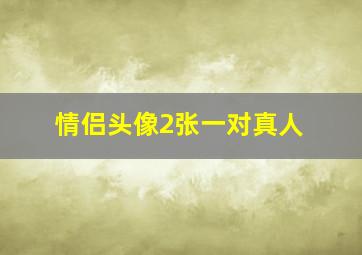 情侣头像2张一对真人